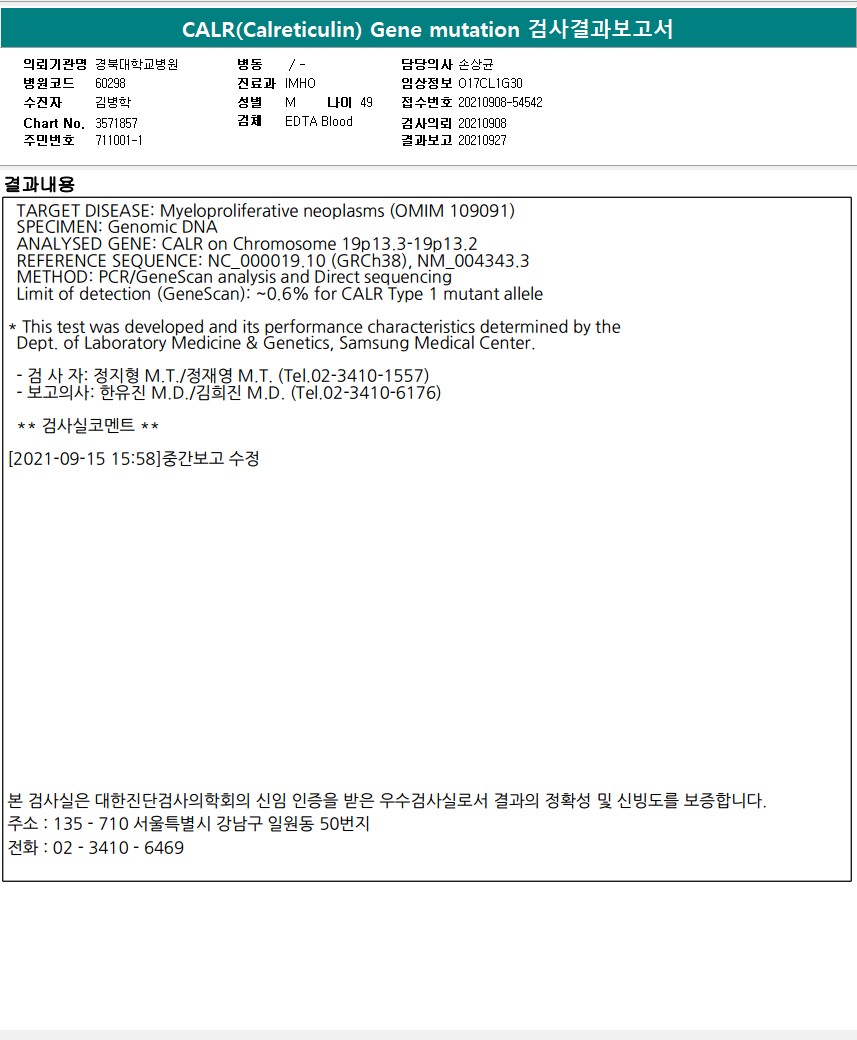 CALR(Calreticulin) Gene mutation 검사결과보고서

의뢰기관명 경북대학교병원
병원코드 60298
수진자 김병학
Chart No. 3571857
주민번호 711001-1

병동 / -
진료과 IMHO
성별 M 나이 49
검체 EDTA Blood

담당의사 손상균
임상정보 O17CL1G30
접수번호 20210908-54542
검사의뢰 20210908
결과보고 20210927

결과내용

TARGET DISEASE: Myeloproliferative neoplasms (OMIM 109091)
SPECIMEN: Genomic DNA
ANALYSED GENE: CALR on Chromosome 19p13.3-19p13.2
REFERENCE SEQUENCE: NC_000019.10 (GRCh38), NM_004343.3
METHOD: PCR/GeneScan analysis and Direct sequencing
Limit of detection (GeneScan): ~0.6% for CALR Type 1 mutant allele

* This test was developed and its performance characteristics determined by the Dept. of Laboratory Medicine & Genetics, Samsung Medical Center.

- 검 사 자: 정지형 M.T./정재영 M.T. (Tel.02-3410-1557)
- 보고의사: 한유진 M.D./김희진 M.D. (Tel.02-3410-6176)

** 검사실코멘트 **

[2021-09-15 15:58]중간보고 수정

본 검사실은 대한진단검사의학회의 신임 인증을 받은 우수검사실로서 결과의 정확성 및 신빙도를 보증합니다.
주소 : 135 - 710 서울특별시 강남구 일원동 50번지
전화 : 02 - 3410 - 6469